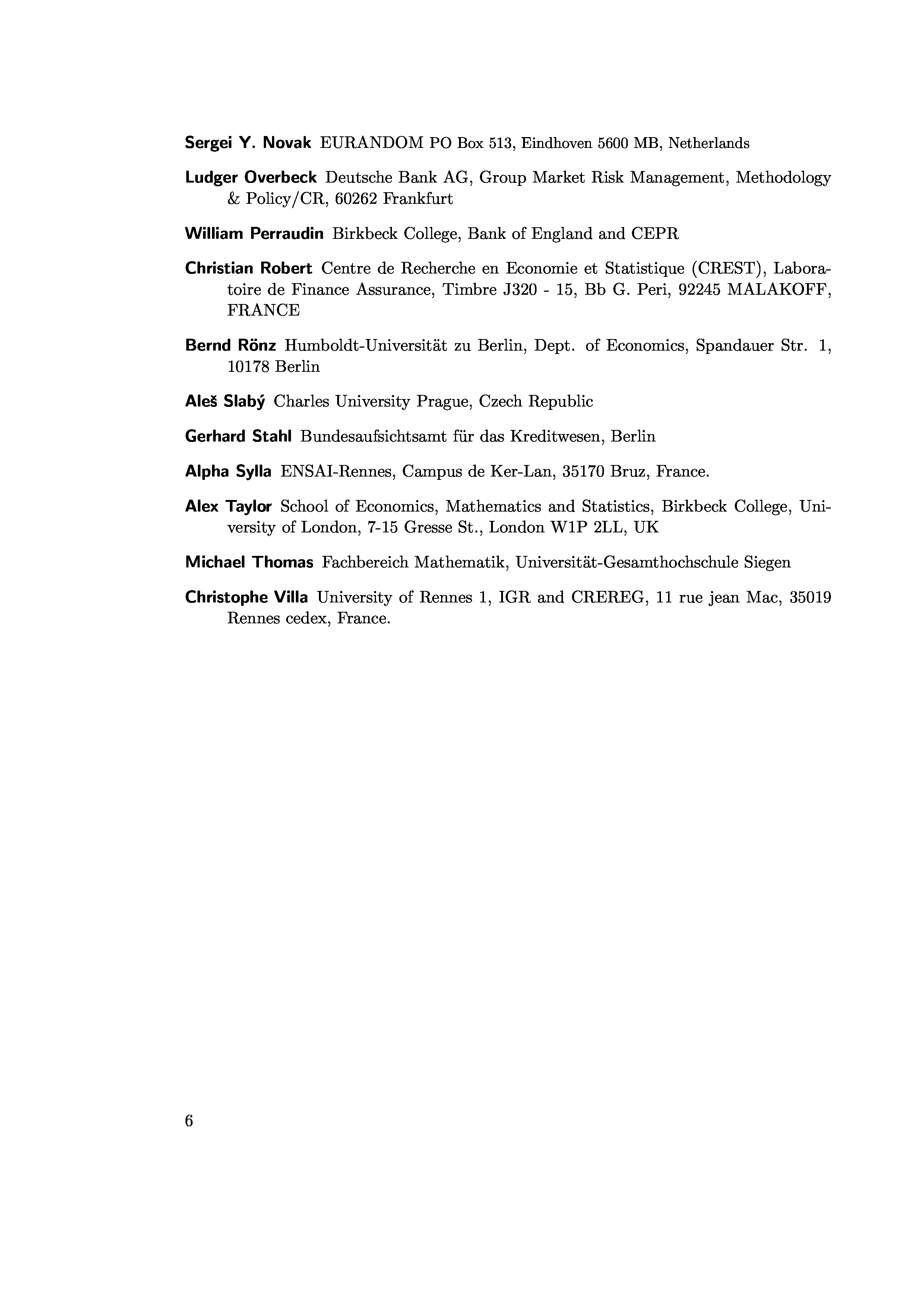 Sergei Y. Novak EURANDOM PO Box 513, Eindhoven 5600 MB, Netherlands

Ludger Overbeck Deutsche Bank AG, Group Market Risk Management, Methodology & Policy/CR, 60262 Frankfurt

William Perraudin Birkbeck College, Bank of England and CEPR

Christian Robert Centre de Recherche en Economie et Statistique (CREST), Laboratoire de Finance Assurance, Timbre J320 - 15, Bb G. Peri, 92245 MALAKOFF, FRANCE

Bernd Rönz Humboldt-Universität zu Berlin, Dept. of Economics, Spandauer Str. 1, 10178 Berlin

Aleš Slabý Charles University Prague, Czech Republic

Gerhard Stahl Bundesaufsichtsamt für das Kreditwesen, Berlin

Alpha Sylla ENSAI-Rennes, Campus de Ker-Lan, 35170 Bruz, France.

Alex Taylor School of Economics, Mathematics and Statistics, Birkbeck College, University of London, 7-15 Gresse St., London W1P 2LL, UK

Michael Thomas Fachbereich Mathematik, Universität-Gesamthochschule Siegen

Christophe Villa University of Rennes 1, IGR and CREREG, 11 rue jean Mac, 35019 Rennes cedex, France.

6